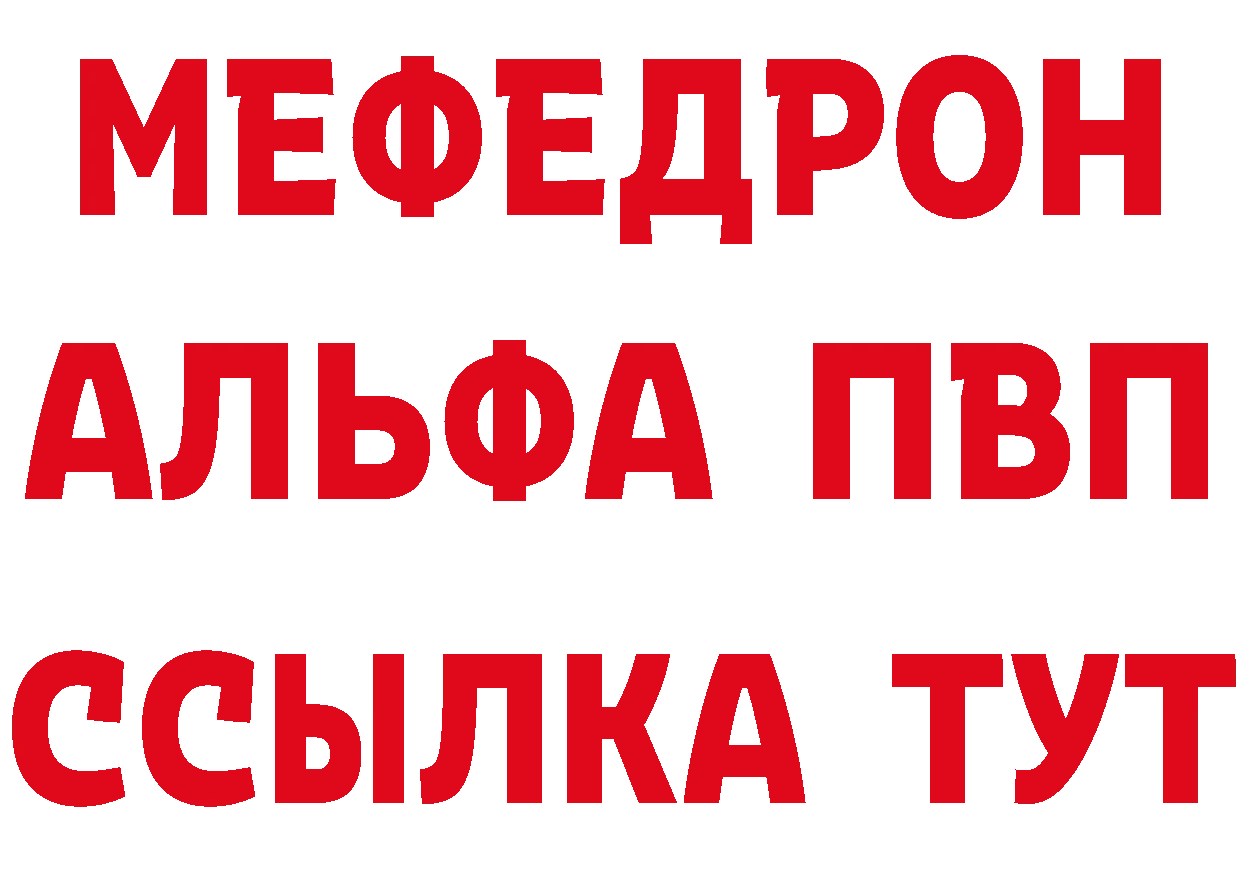 МЕФЕДРОН
АЛЬФА ПВП
ССЫЛКА ТУТ